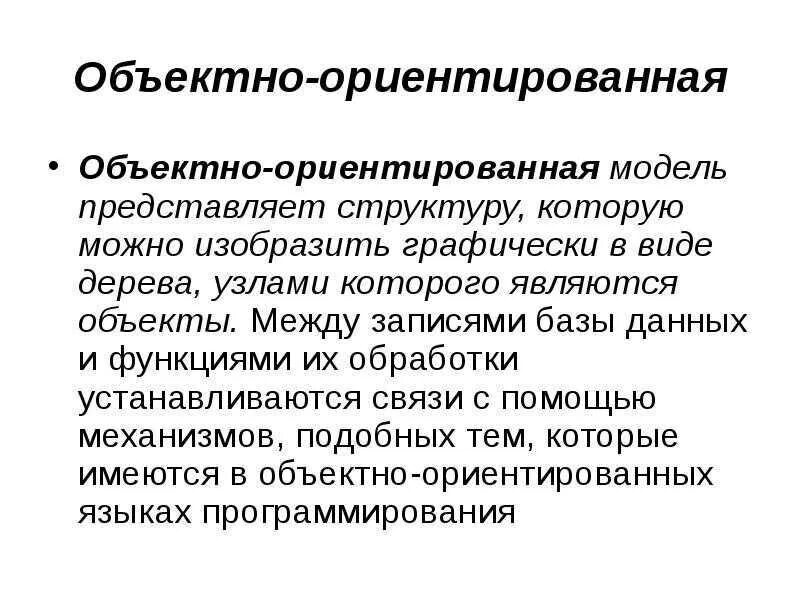 Объектно-ориентированная

• Объектно-ориентированная модель представляет структуру, которую можно изобразить графически в виде дерева, узлами которого являются объекты. Между записями базы данных и функциями их обработки устанавливаются связи с помощью механизмов, подобных тем, которые имеются в объектно-ориентированных языках программирования